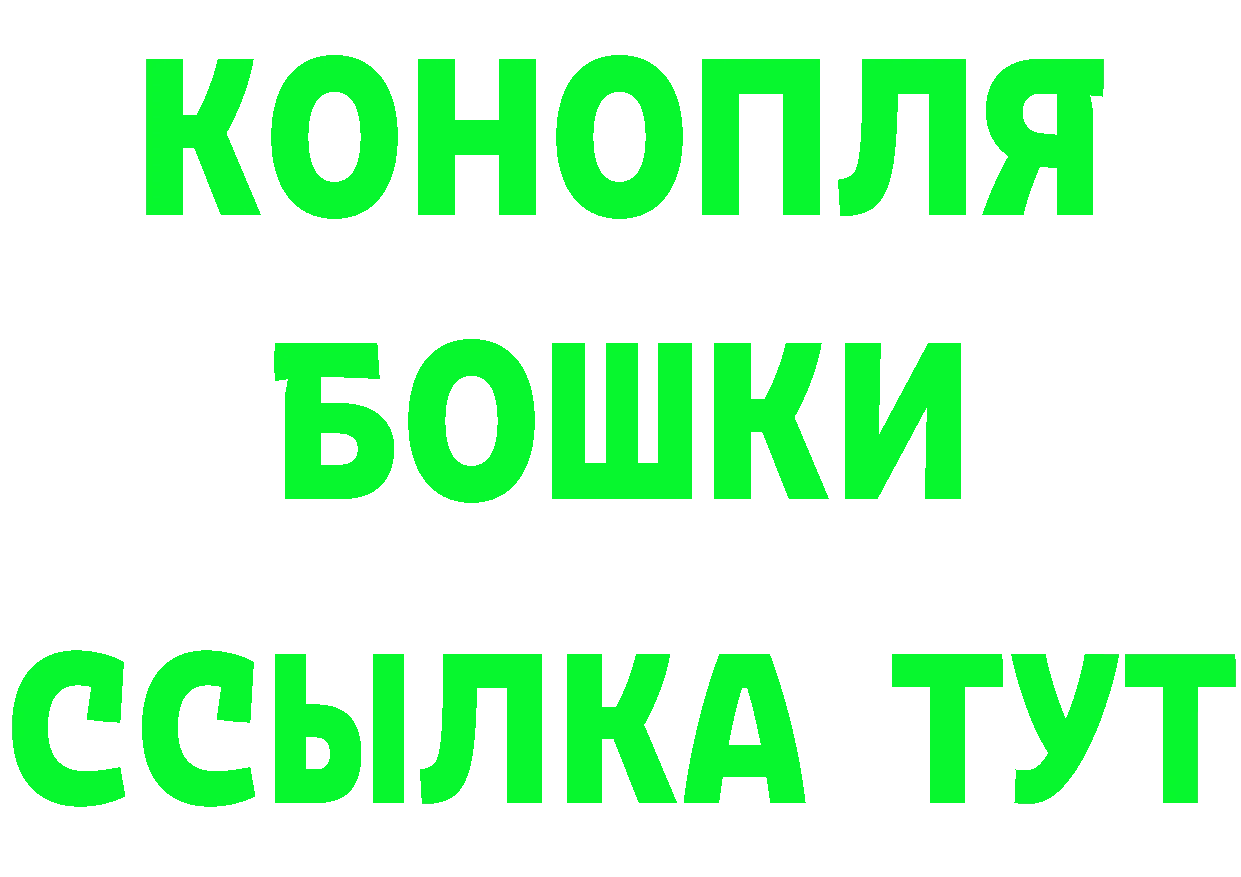 КОНОПЛЯ

БОШКИ

ССЫЛКА ТУТ